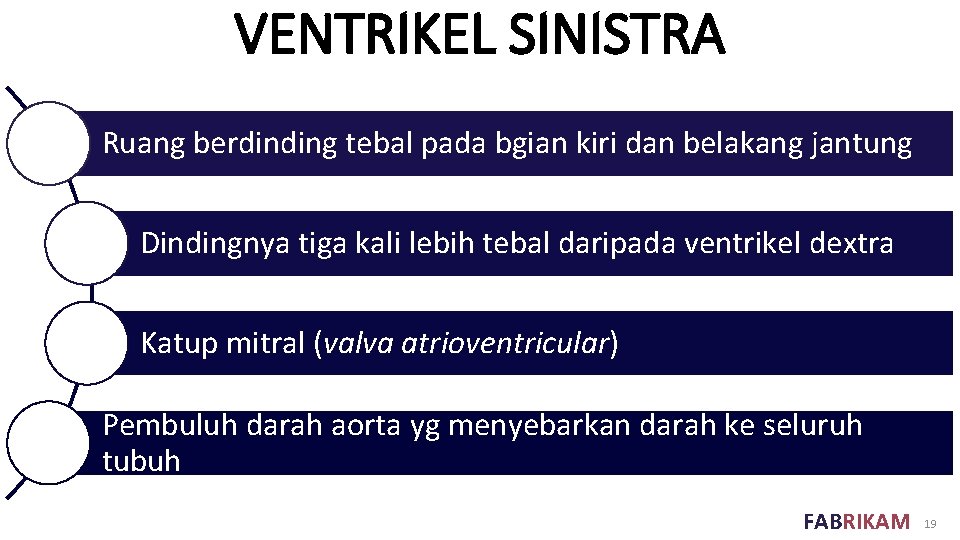 VENTRIKEL SINISTRA

Ruang berdinding tebal pada bgian kiri dan belakang jantung

Dindingnya tiga kali lebih tebal daripada ventrikel dextra

Katup mitral (valva atrioventricular)

Pembuluh darah aorta yg menyebarkan darah ke seluruh tubuh

FABRIKAM 19